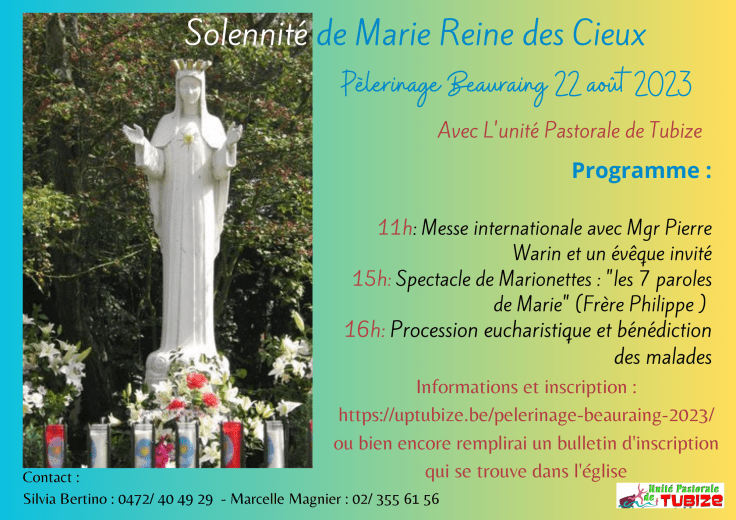 Solennité de Marie Reine des Cieux

Pèlerinage Beauraing 22 août 2023

Avec L'unité Pastorale de Tubize

Programme :

11h: Messe internationale avec Mgr Pierre Warin et un évêque invité
15h: Spectacle de Marionettes : "les 7 paroles de Marie" (Frère Philippe )
16h: Procession eucharistique et bénédiction des malades

Informations et inscription :
https://uptubize.be/pelerinage-beauraing-2023/
ou bien encore remplirai un bulletin d'inscription qui se trouve dans l'église

Contact :
Silvia Bertino : 0472/ 40 49 29 - Marcelle Magnier : 02/ 355 61 56

Unité Pastorale de TUBIZE